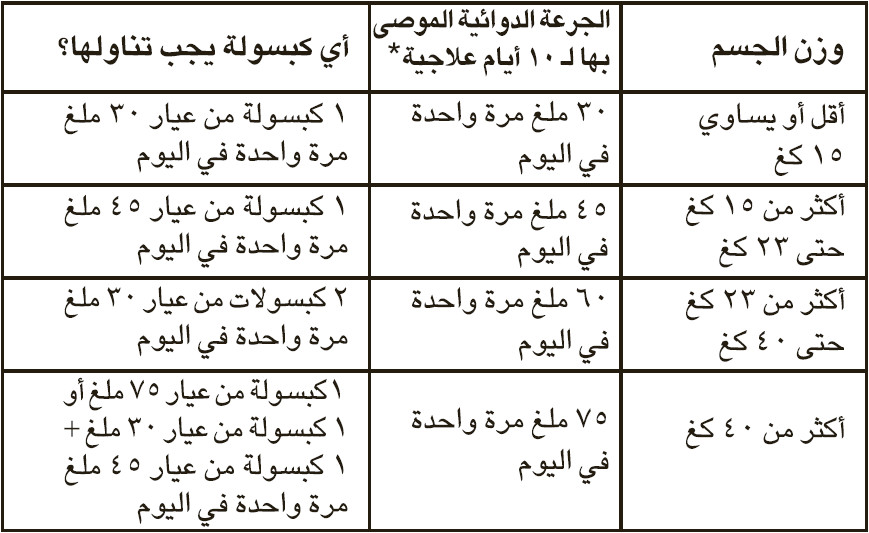 | وزن الجسم | الجرعة الدوائية الموصى بها لـ ١٠ أيام علاجية* | أي كبسولة يجب تناولها؟ |
|---|---|---|
| أقل أو يساوي ١٥ كغ | ٣٠ ملغ مرة واحدة في اليوم | ١ كبسولة من عيار ٣٠ ملغ مرة واحدة في اليوم |
| أكثر من ١٥ كغ حتى ٢٣ كغ | ٤٥ ملغ مرة واحدة في اليوم | ١ كبسولة من عيار ٤٥ ملغ مرة واحدة في اليوم |
| أكثر من ٢٣ كغ حتى ٤٠ كغ | ٦٠ ملغ مرة واحدة في اليوم | ٢ كبسولات من عيار ٣٠ ملغ مرة واحدة في اليوم |
| أكثر من ٤٠ كغ | ٧٥ ملغ مرة واحدة في اليوم | ١كبسولة من عيار ٧٥ ملغ أو ١ كبسولة من عيار ٣٠ ملغ + ١ كبسولة من عيار ٤٥ ملغ مرة واحدة في اليوم |